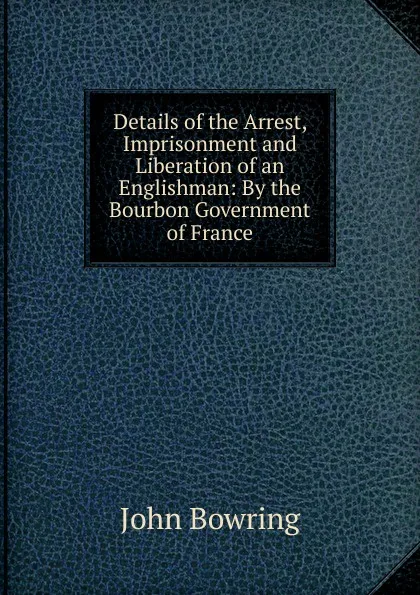 Details of the Arrest, Imprisonment and Liberation of an Englishman: By the Bourbon Government of France

John Bowring